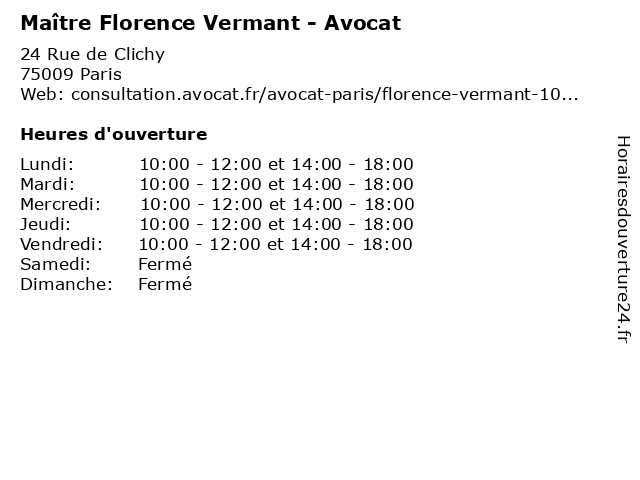 Maître Florence Vermant - Avocat

24 Rue de Clichy
75009 Paris
Web: consultation.avocat.fr/avocat-paris/florence-vermant-10...

Heures d'ouverture

Lundi: 10:00 - 12:00 et 14:00 - 18:00
Mardi: 10:00 - 12:00 et 14:00 - 18:00
Mercredi: 10:00 - 12:00 et 14:00 - 18:00
Jeudi: 10:00 - 12:00 et 14:00 - 18:00
Vendredi: 10:00 - 12:00 et 14:00 - 18:00
Samedi: Fermé
Dimanche: Fermé

Horairesdouverture24.fr